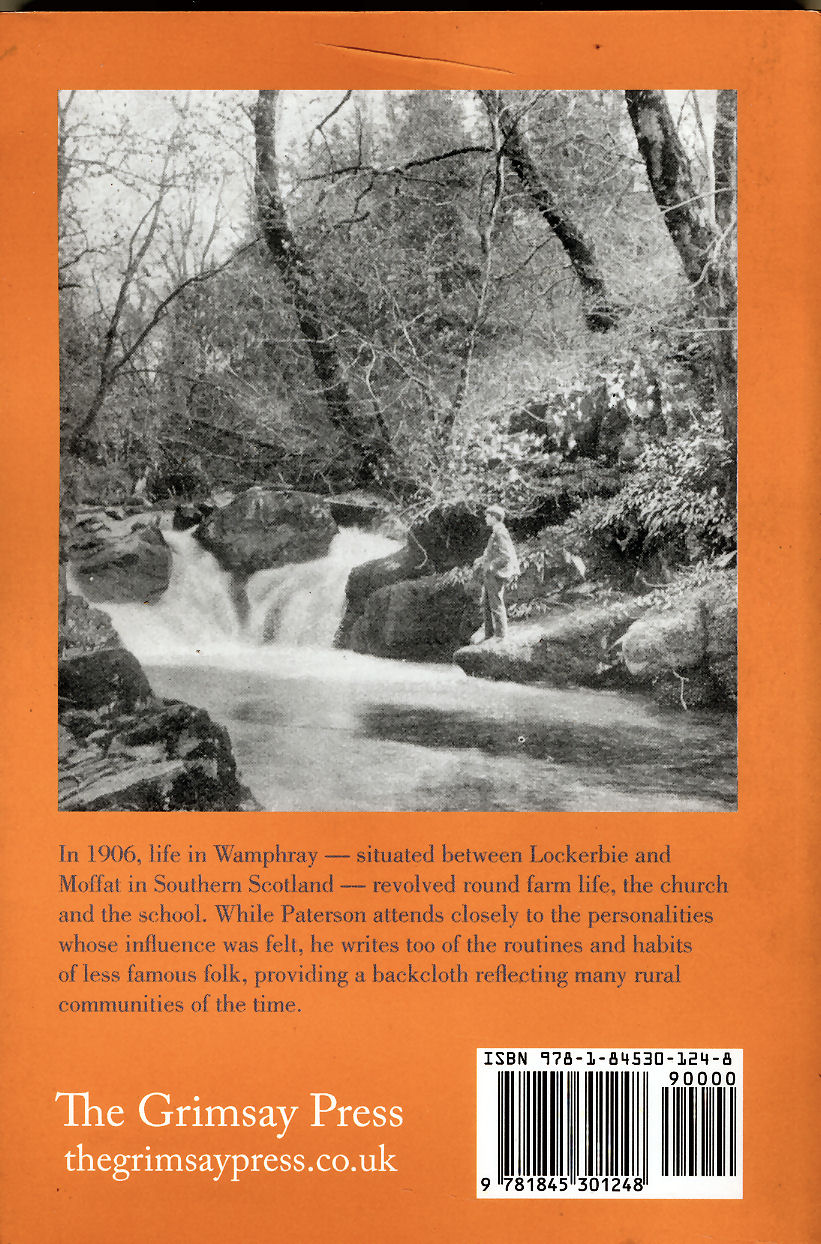 In 1906, life in Wamphray — situated between Lockerbie and Moffat in Southern Scotland — revolved round farm life, the church and the school. While Paterson attends closely to the personalities whose influence was felt, he writes too of the routines and habits of less famous folk, providing a backcloth reflecting many rural communities of the time.

The Grimsay Press
thegrimsaypress.co.uk

ISBN 978-1-84530-124-8
90000
9 781845 301248